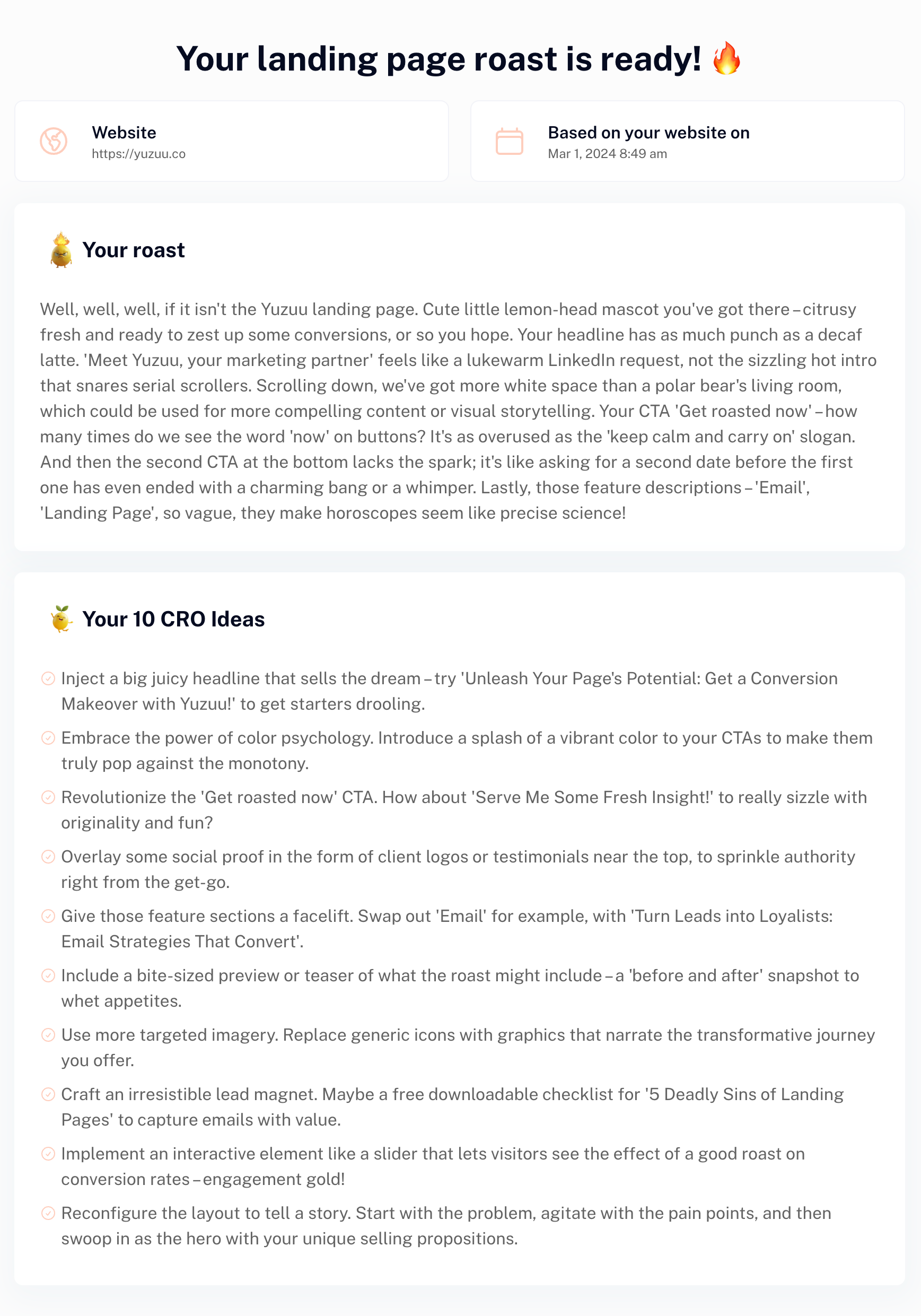 Your landing page roast is ready! 🔥

Website
https://yuzuu.co

Based on your website on
Mar 1, 2024 8:49 am

Your roast

Well, well, well, if it isn't the Yuzuu landing page. Cute little lemon-head mascot you've got there – citrusy fresh and ready to zest up some conversions, or so you hope. Your headline has as much punch as a decaf latte. 'Meet Yuzuu, your marketing partner' feels like a lukewarm LinkedIn request, not the sizzling hot intro that snares serial scrollers. Scrolling down, we've got more white space than a polar bear's living room, which could be used for more compelling content or visual storytelling. Your CTA 'Get roasted now' – how many times do we see the word 'now' on buttons? It's as overused as the 'keep calm and carry on' slogan. And then the second CTA at the bottom lacks the spark; it's like asking for a second date before the first one has even ended with a charming bang or a whimper. Lastly, those feature descriptions – 'Email', 'Landing Page', so vague, they make horoscopes seem like precise science!

Your 10 CRO Ideas

Inject a big juicy headline that sells the dream – try 'Unleash Your Page's Potential: Get a Conversion Makeover with Yuzuu!' to get starters drooling.

Embrace the power of color psychology. Introduce a splash of a vibrant color to your CTAs to make them truly pop against the monotony.

Revolutionize the 'Get roasted now' CTA. How about 'Serve Me Some Fresh Insight!' to really sizzle with originality and fun?

Overlay some social proof in the form of client logos or testimonials near the top, to sprinkle authority right from the get-go.

Give those feature sections a facelift. Swap out 'Email' for example, with 'Turn Leads into Loyalists: Email Strategies That Convert'.

Include a bite-sized preview or teaser of what the roast might include – a 'before and after' snapshot to whet appetites.

Use more targeted imagery. Replace generic icons with graphics that narrate the transformative journey you offer.

Craft an irresistible lead magnet. Maybe a free downloadable checklist for '5 Deadly Sins of Landing Pages' to capture emails with value.

Implement an interactive element like a slider that lets visitors see the effect of a good roast on conversion rates – engagement gold!

Reconfigure the layout to tell a story. Start with the problem, agitate with the pain points, and then swoop in as the hero with your unique selling propositions.